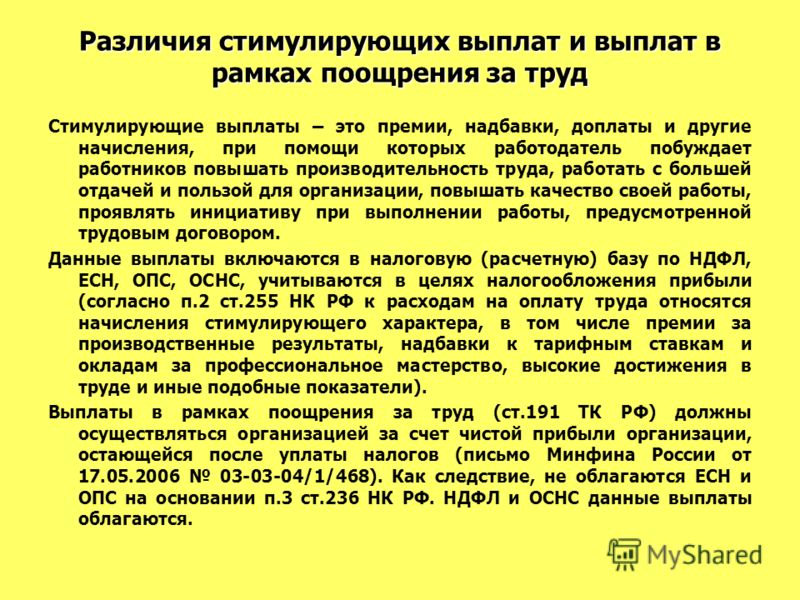 Различия стимулирующих выплат и выплат в рамках поощрения за труд

Стимулирующие выплаты – это премии, надбавки, доплаты и другие начисления, при помощи которых работодатель побуждает работников повышать производительность труда, работать с большей отдачей и пользой для организации, повышать качество своей работы, проявлять инициативу при выполнении работы, предусмотренной трудовым договором.

Данные выплаты включаются в налоговую (расчетную) базу по НДФЛ, ЕСН, ОПС, ОСНС, учитываются в целях налогообложения прибыли (согласно п.2 ст.255 НК РФ к расходам на оплату труда относятся начисления стимулирующего характера, в том числе премии за производственные результаты, надбавки к тарифным ставкам и окладам за профессиональное мастерство, высокие достижения в труде и иные подобные показатели).

Выплаты в рамках поощрения за труд (ст.191 ТК РФ) должны осуществляться организацией за счет чистой прибыли организации, остающейся после уплаты налогов (письмо Минфина России от 17.05.2006 № 03-03-04/1/468). Как следствие, не облагаются ЕСН и ОПС на основании п.3 ст.236 НК РФ. НДФЛ и ОСНС данные выплаты облагаются.

MyShared